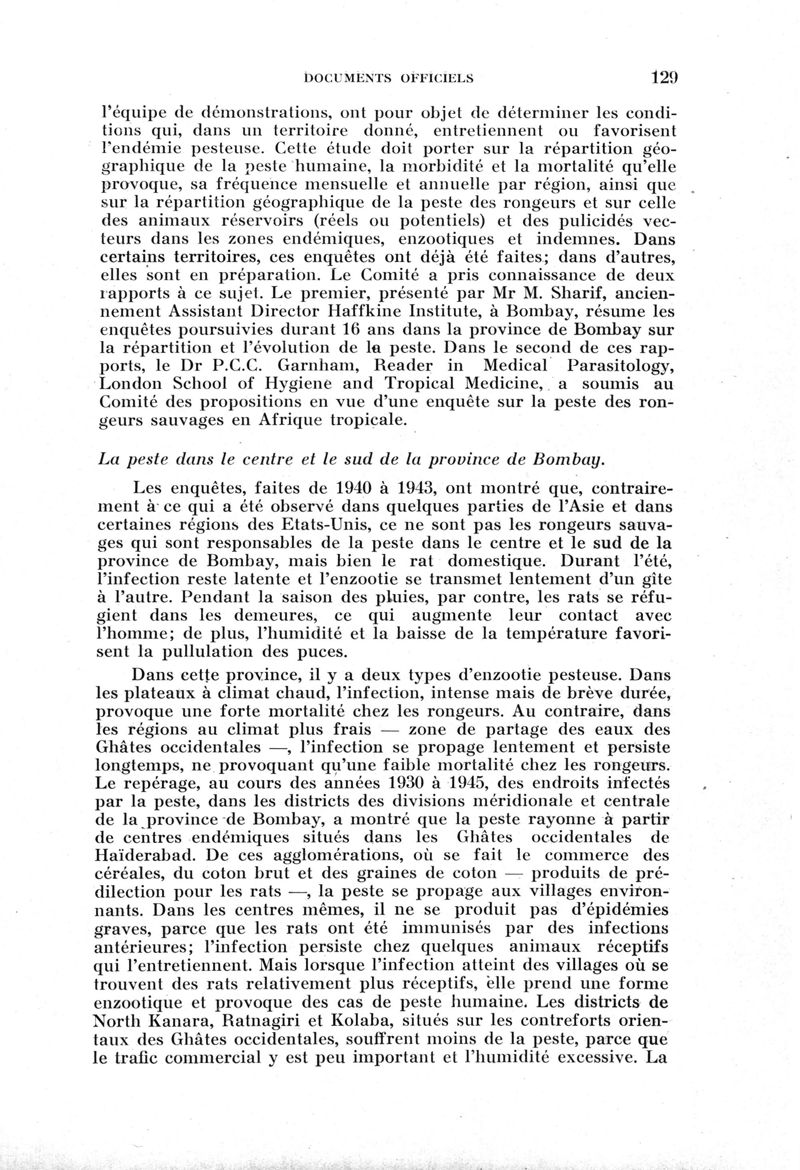 DOCUMENTS OFFICIELS 129

l'équipe de démonstrations, ont pour objet de déterminer les conditions qui, dans un territoire donné, entretiennent ou favorisent l'endémie pesteuse. Cette étude doit porter sur la répartition géographique de la peste humaine, la morbidité et la mortalité qu'elle provoque, sa fréquence mensuelle et annuelle par région, ainsi que sur la répartition géographique de la peste des rongeurs et sur celle des animaux réservoirs (réels ou potentiels) et des pulicidés vecteurs dans les zones endémiques, enzootiques et indemnes. Dans certains territoires, ces enquêtes ont déjà été faites; dans d'autres, elles sont en préparation. Le Comité a pris connaissance de deux rapports à ce sujet. Le premier, présenté par Mr M. Sharif, anciennement Assistant Director Haffkine Institute, à Bombay, résume les enquêtes poursuivies durant 16 ans dans la province de Bombay sur la répartition et l'évolution de la peste. Dans le second de ces rapports, le Dr P.C.C. Garnham, Reader in Medical Parasitology, London School of Hygiene and Tropical Medicine, a soumis au Comité des propositions en vue d'une enquête sur la peste des rongeurs sauvages en Afrique tropicale.

La peste dans le centre et le sud de la province de Bombay.

Les enquêtes, faites de 1940 à 1943, ont montré que, contrairement à ce qui a été observé dans quelques parties de l'Asie et dans certaines régions des Etats-Unis, ce ne sont pas les rongeurs sauvages qui sont responsables de la peste dans le centre et le sud de la province de Bombay, mais bien le rat domestique. Durant l'été, l'infection reste latente et l'enzootie se transmet lentement d'un gîte à l'autre. Pendant la saison des pluies, par contre, les rats se réfugient dans les demeures, ce qui augmente leur contact avec l'homme; de plus, l'humidité et la baisse de la température favorisent la pullulation des puces.

Dans cette province, il y a deux types d'enzootie pesteuse. Dans les plateaux à climat chaud, l'infection, intense mais de brève durée, provoque une forte mortalité chez les rongeurs. Au contraire, dans les régions au climat plus frais — zone de partage des eaux des Ghâtes occidentales —, l'infection se propage lentement et persiste longtemps, ne provoquant qu'une faible mortalité chez les rongeurs. Le repérage, au cours des années 1930 à 1945, des endroits infectés par la peste, dans les districts des divisions méridionale et centrale de la province de Bombay, a montré que la peste rayonne à partir de centres endémiques situés dans les Ghâtes occidentales de Haïderabad. De ces agglomérations, où se fait le commerce des céréales, du coton brut et des graines de coton — produits de prédilection pour les rats —, la peste se propage aux villages environnants. Dans les centres mêmes, il ne se produit pas d'épidémies graves, parce que les rats ont été immunisés par des infections antérieures; l'infection persiste chez quelques animaux réceptifs qui l'entretiennent. Mais lorsque l'infection atteint des villages où se trouvent des rats relativement plus réceptifs, elle prend une forme enzootique et provoque des cas de peste humaine. Les districts de North Kanara, Ratnagiri et Kolaba, situés sur les contreforts orientaux des Ghâtes occidentales, souffrent moins de la peste, parce que le trafic commercial y est peu important et l'humidité excessive. La